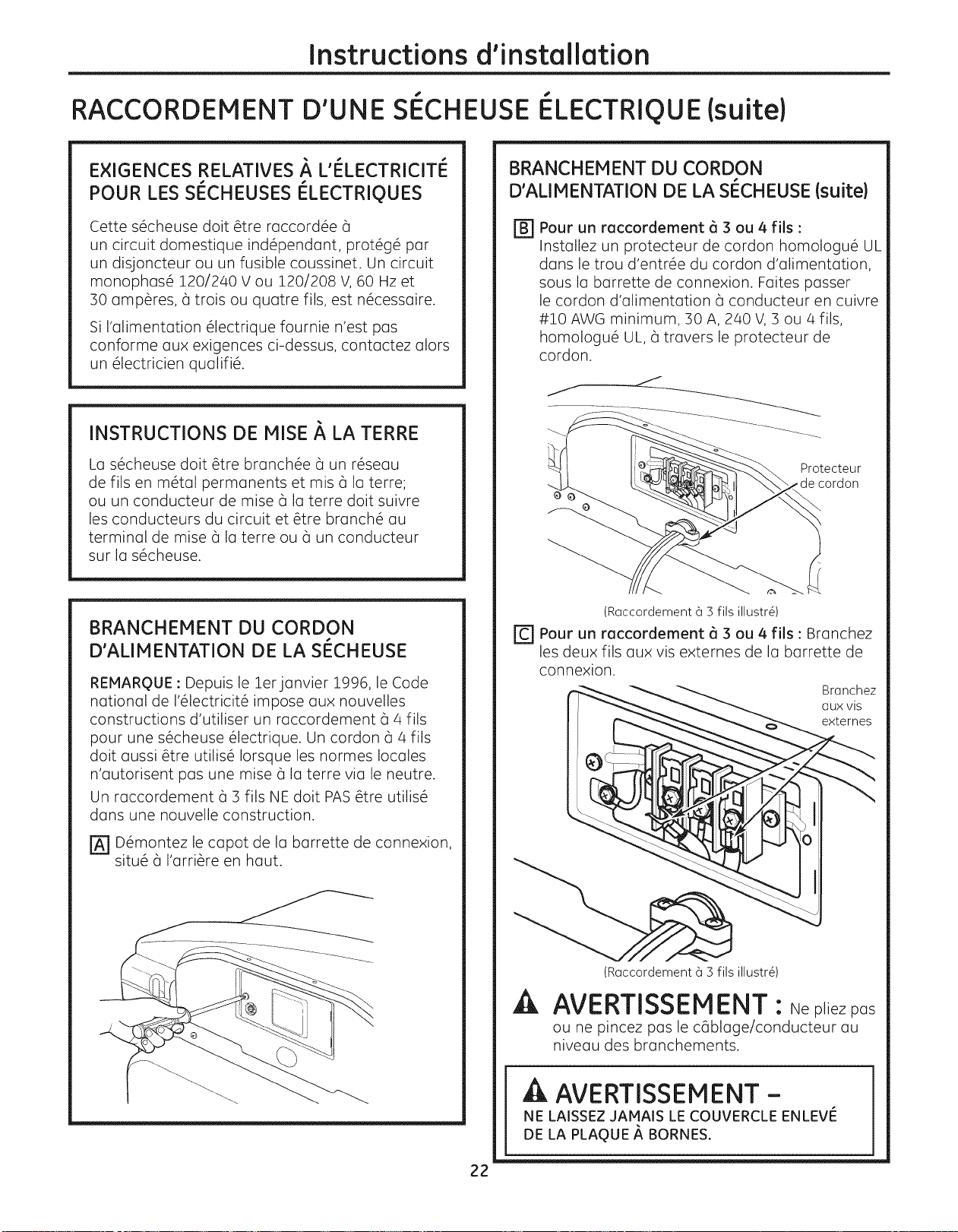 Instructions d'installation

RACCORDEMENT D'UNE SÉCHEUSE ÉLECTRIQUE (suite)

EXIGENCES RELATIVES À L'ÉLECTRICITÉ POUR LES SÉCHEUSES ÉLECTRIQUES

Cette sécheuse doit être raccordée à un circuit domestique indépendant, protégé par un disjoncteur ou un fusible coussinet. Un circuit monophasé 120/240 V ou 120/208 V, 60 Hz et 30 ampères, à trois ou quatre fils, est nécessaire.

Si l'alimentation électrique fournie n'est pas conforme aux exigences ci-dessus, contactez alors un électricien qualifié.

INSTRUCTIONS DE MISE À LA TERRE

La sécheuse doit être branchée à un réseau de fils en métal permanents et mis à la terre; ou un conducteur de mise à la terre doit suivre les conducteurs du circuit et être branché au terminal de mise à la terre ou à un conducteur sur la sécheuse.

BRANCHEMENT DU CORDON D'ALIMENTATION DE LA SÉCHEUSE

REMARQUE : Depuis le 1er janvier 1996, le Code national de l'électricité impose aux nouvelles constructions d'utiliser un raccordement à 4 fils pour une sécheuse électrique. Un cordon à 4 fils doit aussi être utilisé lorsque les normes locales n'autorisent pas une mise à la terre via le neutre.

Un raccordement à 3 fils NE doit PAS être utilisé dans une nouvelle construction.

A Démontez le capot de la barrette de connexion, situé à l'arrière en haut.

BRANCHEMENT DU CORDON D'ALIMENTATION DE LA SÉCHEUSE (suite)

B Pour un raccordement à 3 ou 4 fils : Installez un protecteur de cordon homologué UL dans le trou d'entrée du cordon d'alimentation, sous la barrette de connexion. Faites passer le cordon d'alimentation à conducteur en cuivre #10 AWG minimum, 30 A, 240 V, 3 ou 4 fils, homologué UL, à travers le protecteur de cordon.

Protecteur de cordon

(Raccordement à 3 fils illustré)

C Pour un raccordement à 3 ou 4 fils : Branchez les deux fils aux vis externes de la barrette de connexion.

Branchez aux vis externes

(Raccordement à 3 fils illustré)

AVERTISSEMENT : Ne pliez pas ou ne pincez pas le câblage/conducteur au niveau des branchements.

AVERTISSEMENT –
NE LAISSEZ JAMAIS LE COUVERCLE ENLEVÉ DE LA PLAQUE À BORNES.

22